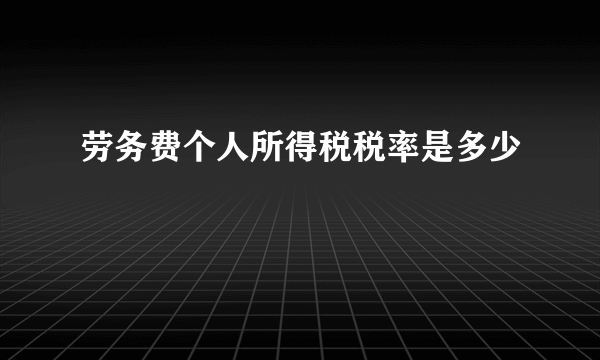 劳务费个人所得税税率是多少